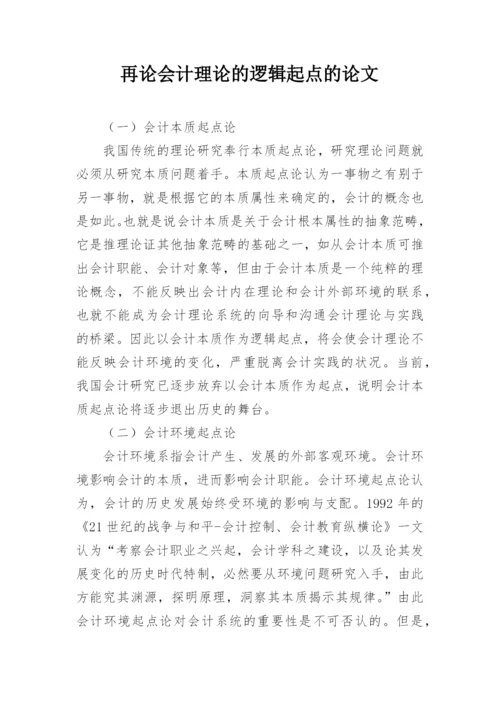 再论会计理论的逻辑起点的论文

（一）会计本质起点论

我国传统的理论研究奉行本质起点论，研究理论问题就必须从研究本质问题着手。本质起点论认为一事物之有别于另一事物，就是根据它的本质属性来确定的，会计的概念也是如此。也就是说会计本质是关于会计根本属性的抽象范畴，它是推理论证其他抽象范畴的基础之一，如从会计本质可推出会计职能、会计对象等，但由于会计本质是一个纯粹的理论概念，不能反映出会计内在理论和会计外部环境的联系，也就不能成为会计理论系统的向导和沟通会计理论与实践的桥梁。因此以会计本质作为逻辑起点，将会使会计理论不能反映会计环境的变化，严重脱离会计实践的状况。当前，我国会计研究已逐步放弃以会计本质作为起点，说明会计本质起点论将逐步退出历史的舞台。

（二）会计环境起点论

会计环境系指会计产生、发展的外部客观环境。会计环境影响会计的本质，进而影响会计职能。会计环境起点论认为，会计的历史发展始终受环境的影响与支配。1992 年的《21 世纪的战争与和平-会计控制、会计教育纵横论》一文认为“考察会计职业之兴起，会计学科之建设，以及论其发展变化的历史时代特制，必然要从环境问题研究入手，由此方能究其渊源，探明原理，洞察其本质揭示其规律。”由此会计环境起点论对会计系统的重要性是不可否认的。但是，